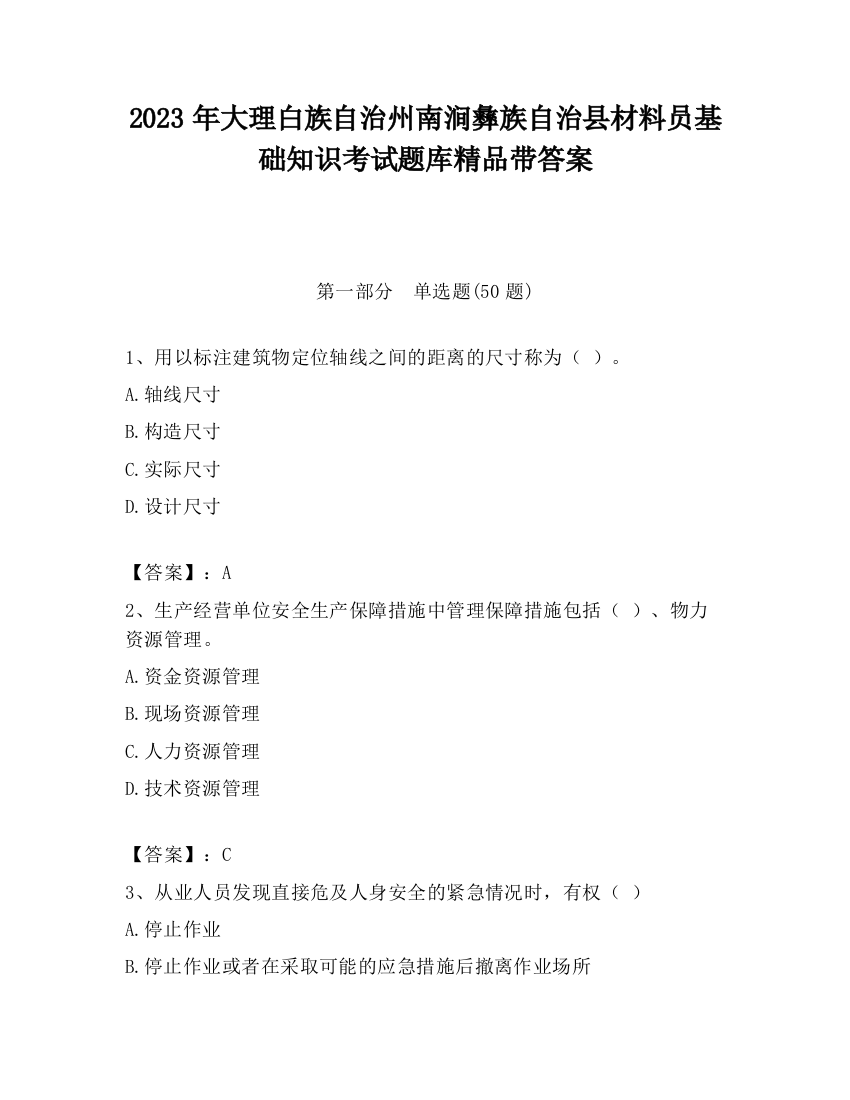 2023 年大理白族自治州南涧彝族自治县材料员基础知识考试题库精品带答案

第一部分　单选题(50 题)

1、用以标注建筑物定位轴线之间的距离的尺寸称为（ ）。

A.轴线尺寸

B.构造尺寸

C.实际尺寸

D.设计尺寸

【答案】：A

2、生产经营单位安全生产保障措施中管理保障措施包括（ ）、物力资源管理。

A.资金资源管理

B.现场资源管理

C.人力资源管理

D.技术资源管理

【答案】：C

3、从业人员发现直接危及人身安全的紧急情况时，有权（ ）

A.停止作业

B.停止作业或者在采取可能的应急措施后撤离作业场所